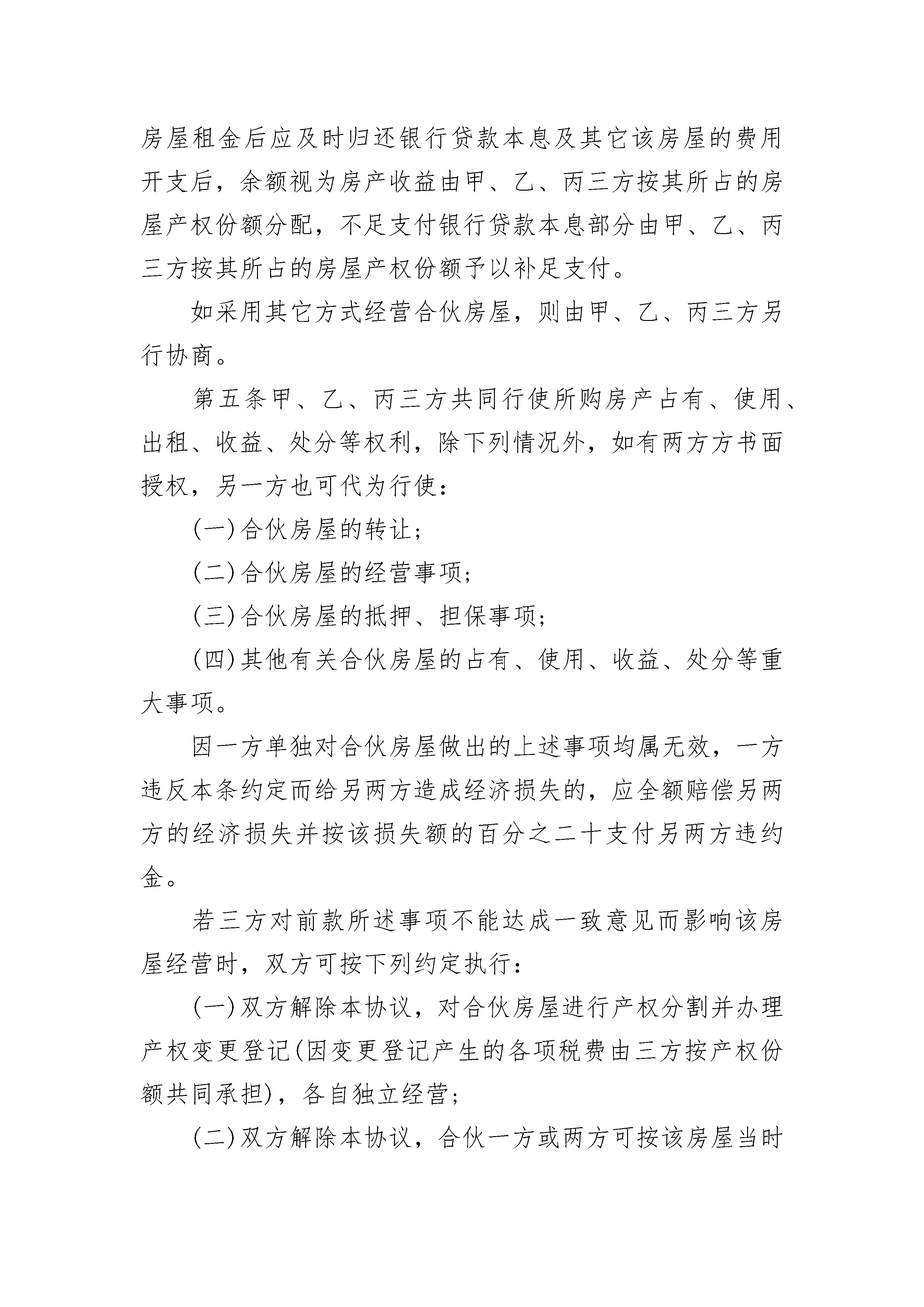 房屋租金后应及时归还银行贷款本息及其它该房屋的费用开支后，余额视为房产收益由甲、乙、丙三方按其所占的房屋产权份额分配，不足支付银行贷款本息部分由甲、乙、丙三方按其所占的房屋产权份额予以补足支付。

如采用其它方式经营合伙房屋，则由甲、乙、丙三方另行协商。

第五条甲、乙、丙三方共同行使所购房产占有、使用、出租、收益、处分等权利，除下列情况外，如有两方方书面授权，另一方也可代为行使：

(一)合伙房屋的转让；

(二)合伙房屋的经营事项；

(三)合伙房屋的抵押、担保事项；

(四)其他有关合伙房屋的占有、使用、收益、处分等重大事项。

因一方单独对合伙房屋做出的上述事项均属无效，一方违反本条约定而给另两方造成经济损失的，应全额赔偿另两方的经济损失并按该损失额的百分之二十支付另两方违约金。

若三方对前款所述事项不能达成一致意见而影响该房屋经营时，双方可按下列约定执行：

(一)双方解除本协议，对合伙房屋进行产权分割并办理产权变更登记(因变更登记产生的各项税费由三方按产权份额共同承担)，各自独立经营；

(二)双方解除本协议，合伙一方或两方可按该房屋当时